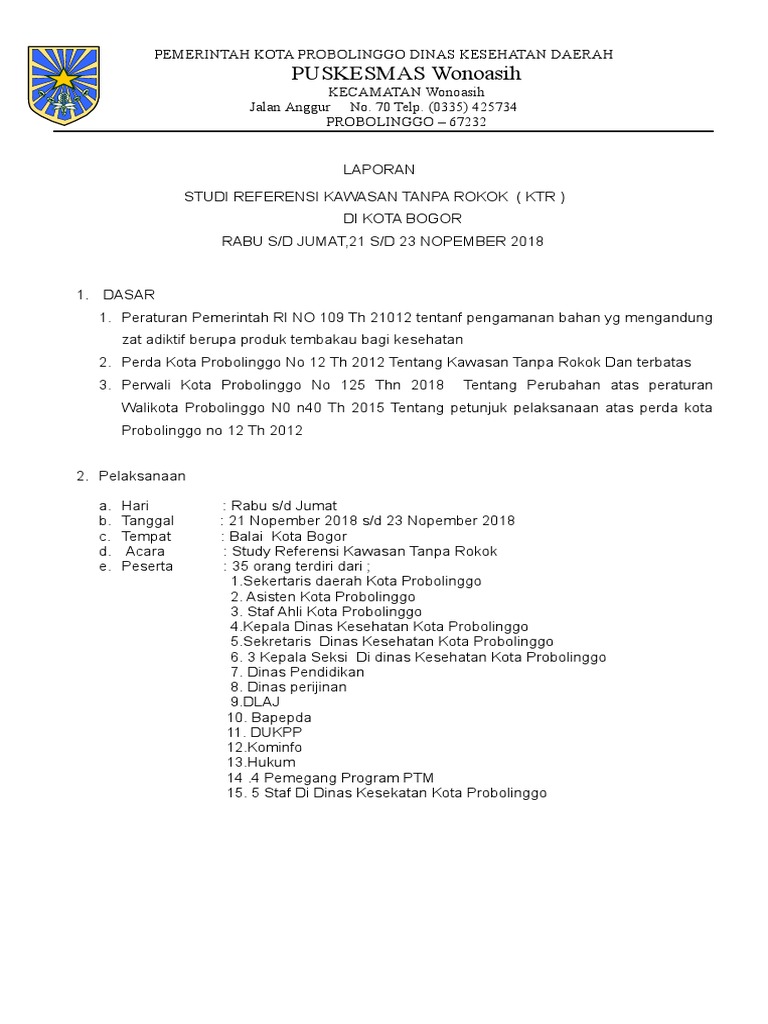 PEMERINTAH KOTA PROBOLINGGO DINAS KESEHATAN DAERAH
PUSKESMAS Wonoasih
KECAMATAN Wonoasih
Jalan Anggur No. 70 Telp. (0335) 425734
PROBOLINGGO – 67232

LAPORAN
STUDI REFERENSI KAWASAN TANPA ROKOK ( KTR )
DI KOTA BOGOR
RABU S/D JUMAT,21 S/D 23 NOPEMBER 2018

1. DASAR
1. Peraturan Pemerintah RI NO 109 Th 21012 tentanf pengamanan bahan yg mengandung zat adiktif berupa produk tembakau bagi kesehatan
2. Perda Kota Probolinggo No 12 Th 2012 Tentang Kawasan Tanpa Rokok Dan terbatas
3. Perwali Kota Probolinggo No 125 Thn 2018 Tentang Perubahan atas peraturan Walikota Probolinggo N0 n40 Th 2015 Tentang petunjuk pelaksanaan atas perda kota Probolinggo no 12 Th 2012

2. Pelaksanaan

a. Hari : Rabu s/d Jumat
b. Tanggal : 21 Nopember 2018 s/d 23 Nopember 2018
c. Tempat : Balai Kota Bogor
d. Acara : Study Referensi Kawasan Tanpa Rokok
e. Peserta : 35 orang terdiri dari ;
1.Sekertaris daerah Kota Probolinggo
2. Asisten Kota Probolinggo
3. Staf Ahli Kota Probolinggo
4.Kepala Dinas Kesehatan Kota Probolinggo
5.Sekretaris Dinas Kesehatan Kota Probolinggo
6. 3 Kepala Seksi Di dinas Kesehatan Kota Probolinggo
7. Dinas Pendidikan
8. Dinas perijinan
9.DLAJ
10. Bapepda
11. DUKPP
12.Kominfo
13.Hukum
14 .4 Pemegang Program PTM
15. 5 Staf Di Dinas Kesekatan Kota Probolinggo